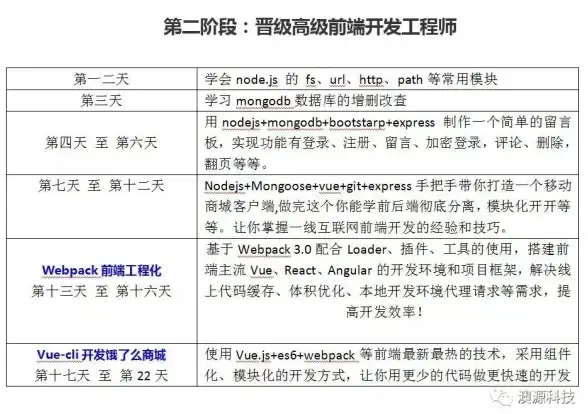 第二阶段：晋级高级前端开发工程师

| 第一二天 | 学会 node.js 的 fs、url、http、path 等常用模块 |
|---|---|
| 第三天 | 学习 mongodb 数据库的增删改查 |
| 第四天 至 第六天 | 用 nodejs+mongodb+bootstarp+express 制作一个简单的留言板，实现功能有登录、注册、留言、加密登录，评论、删除，翻页等等。 |
| 第七天 至 第十二天 | Nodejs+Mongoose+vue+git+express 手把手带你打造一个移动商城客户端,做完这个你能学前后端彻底分离，模块化开开等等。让你掌握一线互联网前端开发的经验和技巧。 |
| Webpack 前端工程化 第十三天 至 第十六天 | 基于 Webpack 3.0 配合 Loader、插件、工具的使用，搭建前端主流 Vue、React、Angular 的开发环境和项目框架，解决线上代码缓存、体积优化、本地开发环境代理请求等需求，提高开发效率！ |
| Vue-cli 开发饿了么商城 第十七天 至 第 22 天 | 使用 Vue.js+es6+webpack 等前端最新最热的技术，采用组件化、模块化的开发方式，让你用更少的代码做更快速的开发 |

澳源科技